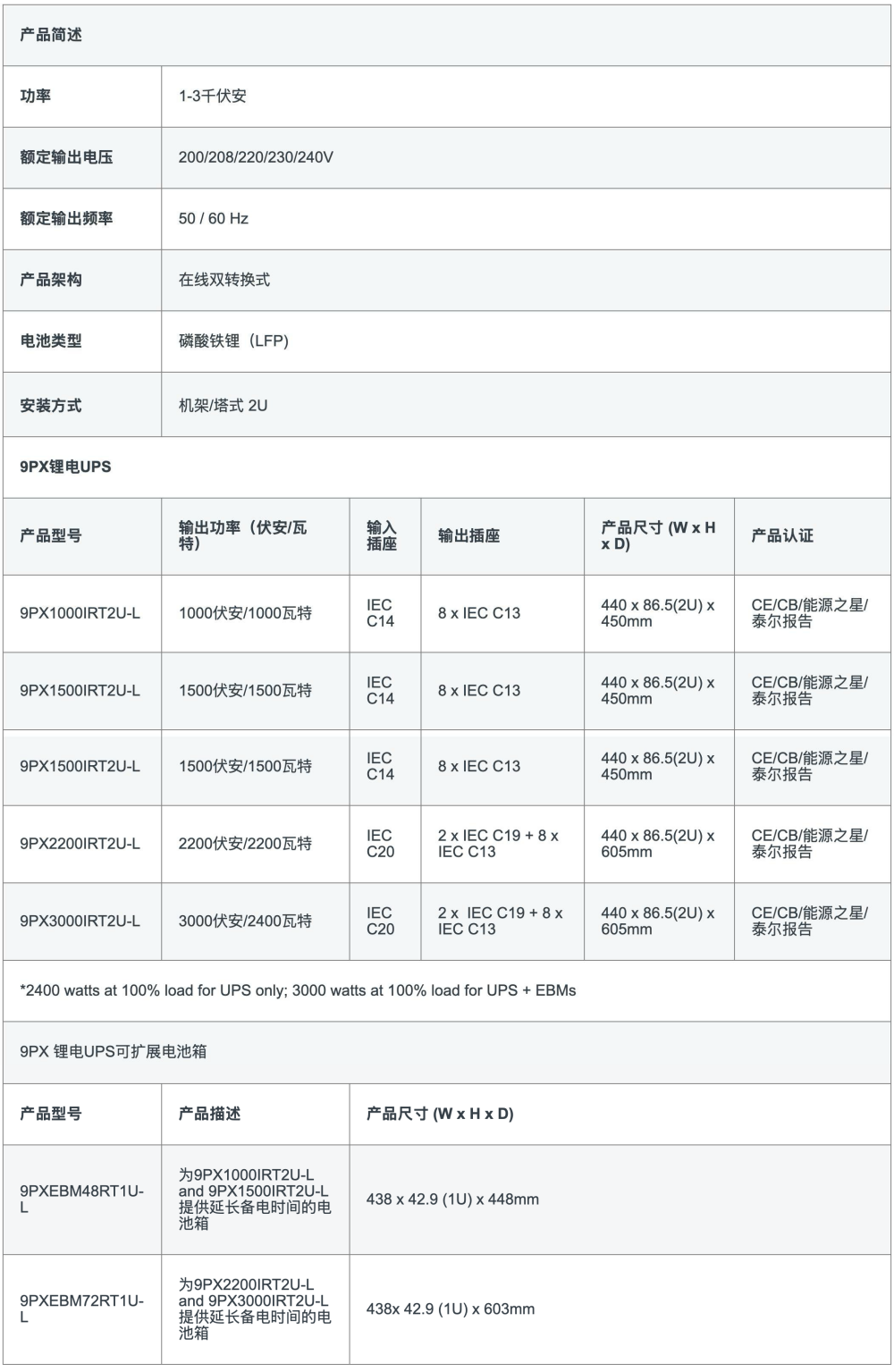 产品简述

| 功率 | 1-3千伏安 |
|---|---|
| 额定输出电压 | 200/208/220/230/240V |
| 额定输出频率 | 50 / 60 Hz |
| 产品架构 | 在线双转换式 |
| 电池类型 | 磷酸铁锂（LFP） |
| 安装方式 | 机架/塔式 2U |

9PX锂电UPS

| 产品型号 | 输出功率（伏安/瓦特） | 输入插座 | 输出插座 | 产品尺寸 (W x H x D) | 产品认证 |
|---|---|---|---|---|---|
| 9PX1000IRT2U-L | 1000伏安/1000瓦特 | IEC C14 | 8 x IEC C13 | 440 x 86.5(2U) x 450mm | CE/CB/能源之星/泰尔报告 |
| 9PX1500IRT2U-L | 1500伏安/1500瓦特 | IEC C14 | 8 x IEC C13 | 440 x 86.5(2U) x 450mm | CE/CB/能源之星/泰尔报告 |
| 9PX1500IRT2U-L | 1500伏安/1500瓦特 | IEC C14 | 8 x IEC C13 | 440 x 86.5(2U) x 450mm | CE/CB/能源之星/泰尔报告 |
| 9PX2200IRT2U-L | 2200伏安/2200瓦特 | IEC C20 | 2 x IEC C19 + 8 x IEC C13 | 440 x 86.5(2U) x 605mm | CE/CB/能源之星/泰尔报告 |
| 9PX3000IRT2U-L | 3000伏安/2400瓦特 | IEC C20 | 2 x IEC C19 + 8 x IEC C13 | 440 x 86.5(2U) x 605mm | CE/CB/能源之星/泰尔报告 |

*2400 watts at 100% load for UPS only; 3000 watts at 100% load for UPS + EBMs

9PX 锂电UPS可扩展电池箱

| 产品型号 | 产品描述 | 产品尺寸 (W x H x D) |
|---|---|---|
| 9PXEBM48RT1U-L | 为9PX1000IRT2U-L and 9PX1500IRT2U-L 提供延长备电时间的电池箱 | 438 x 42.9 (1U) x 448mm |
| 9PXEBM72RT1U-L | 为9PX2200IRT2U-L and 9PX3000IRT2U-L 提供延长备电时间的电池箱 | 438x 42.9 (1U) x 603mm |